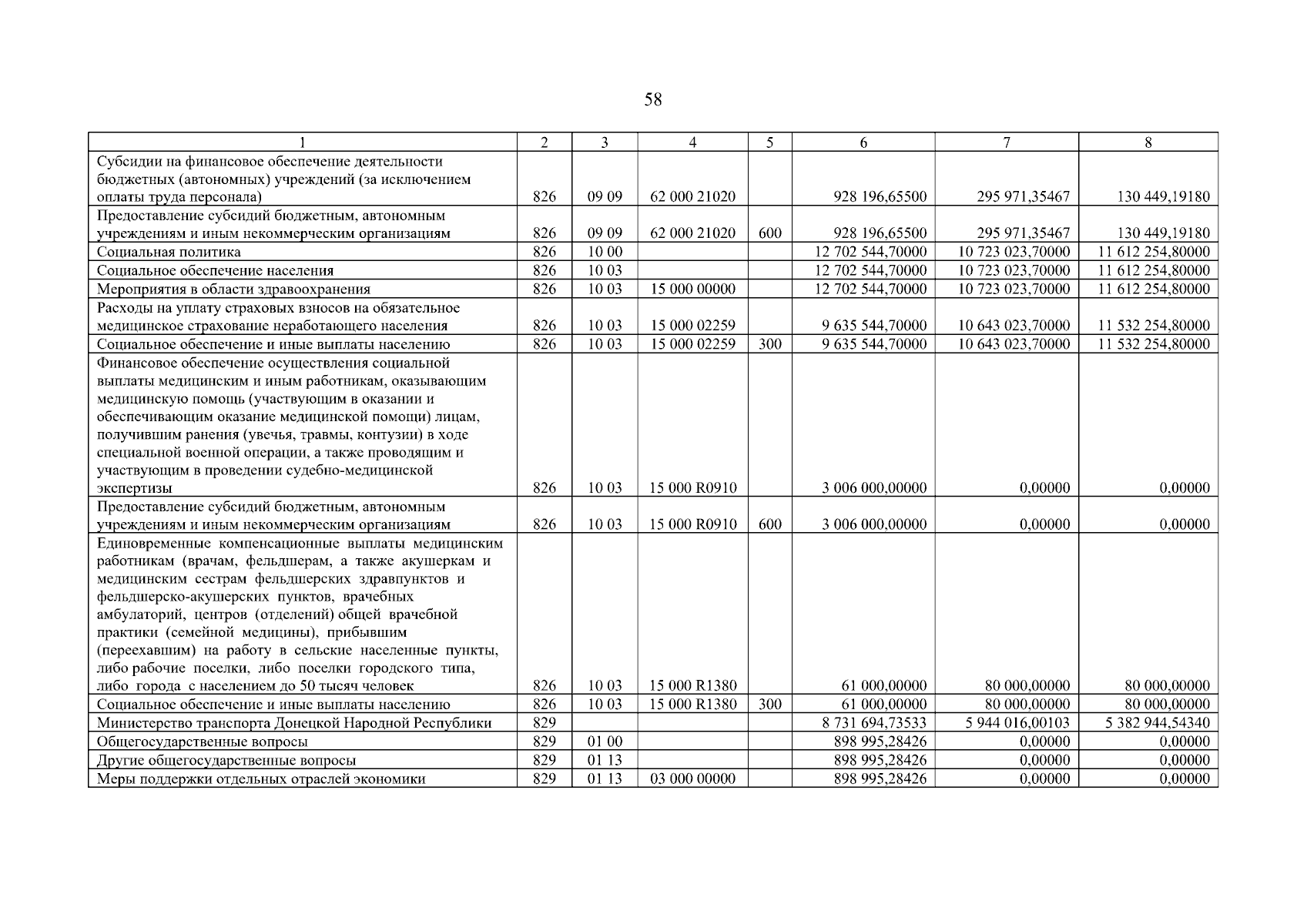 58

| 1 | 2 | 3 | 4 | 5 | 6 | 7 | 8 |
|---|---|---|---|---|---|---|---|
| Субсидии на финансовое обеспечение деятельности бюджетных (автономных) учреждений (за исключением оплаты труда персонала) | 826 | 09 09 | 62 000 21020 | | 928 196,65500 | 295 971,35467 | 130 449,19180 |
| Предоставление субсидий бюджетным, автономным учреждениям и иным некоммерческим организациям | 826 | 09 09 | 62 000 21020 | 600 | 928 196,65500 | 295 971,35467 | 130 449,19180 |
| Социальная политика | 826 | 10 00 | | | 12 702 544,70000 | 10 723 023,70000 | 11 612 254,80000 |
| Социальное обеспечение населения | 826 | 10 03 | | | 12 702 544,70000 | 10 723 023,70000 | 11 612 254,80000 |
| Мероприятия в области здравоохранения | 826 | 10 03 | 15 000 00000 | | 12 702 544,70000 | 10 723 023,70000 | 11 612 254,80000 |
| Расходы на уплату страховых взносов на обязательное медицинское страхование неработающего населения | 826 | 10 03 | 15 000 02259 | | 9 635 544,70000 | 10 643 023,70000 | 11 532 254,80000 |
| Социальное обеспечение и иные выплаты населению | 826 | 10 03 | 15 000 02259 | 300 | 9 635 544,70000 | 10 643 023,70000 | 11 532 254,80000 |
| Финансовое обеспечение осуществления социальной выплаты медицинским и иным работникам, оказывающим медицинскую помощь (участвующим в оказании и обеспечивающим оказание медицинской помощи) лицам, получившим ранения (увечья, травмы, контузии) в ходе специальной военной операции, а также проводящим и участвующим в проведении судебно-медицинской экспертизы | 826 | 10 03 | 15 000 R0910 | | 3 006 000,00000 | 0,00000 | 0,00000 |
| Предоставление субсидий бюджетным, автономным учреждениям и иным некоммерческим организациям | 826 | 10 03 | 15 000 R0910 | 600 | 3 006 000,00000 | 0,00000 | 0,00000 |
| Единовременные компенсационные выплаты медицинским работникам (врачам, фельдшерам, а также акушеркам и медицинским сестрам фельдшерских здравпунктов и фельдшерско-акушерских пунктов, врачебных амбулаторий, центров (отделений) общей врачебной практики (семейной медицины), прибывшим (переехавшим) на работу в сельские населенные пункты, либо рабочие поселки, либо поселки городского типа, либо города с населением до 50 тысяч человек | 826 | 10 03 | 15 000 R1380 | | 61 000,00000 | 80 000,00000 | 80 000,00000 |
| Социальное обеспечение и иные выплаты населению | 826 | 10 03 | 15 000 R1380 | 300 | 61 000,00000 | 80 000,00000 | 80 000,00000 |
| Министерство транспорта Донецкой Народной Республики | 829 | | | | 8 731 694,73533 | 5 944 016,00103 | 5 382 944,54340 |
| Общегосударственные вопросы | 829 | 01 00 | | | 898 995,28426 | 0,00000 | 0,00000 |
| Другие общегосударственные вопросы | 829 | 01 13 | | | 898 995,28426 | 0,00000 | 0,00000 |
| Меры поддержки отдельных отраслей экономики | 829 | 01 13 | 03 000 00000 | | 898 995,28426 | 0,00000 | 0,00000 |